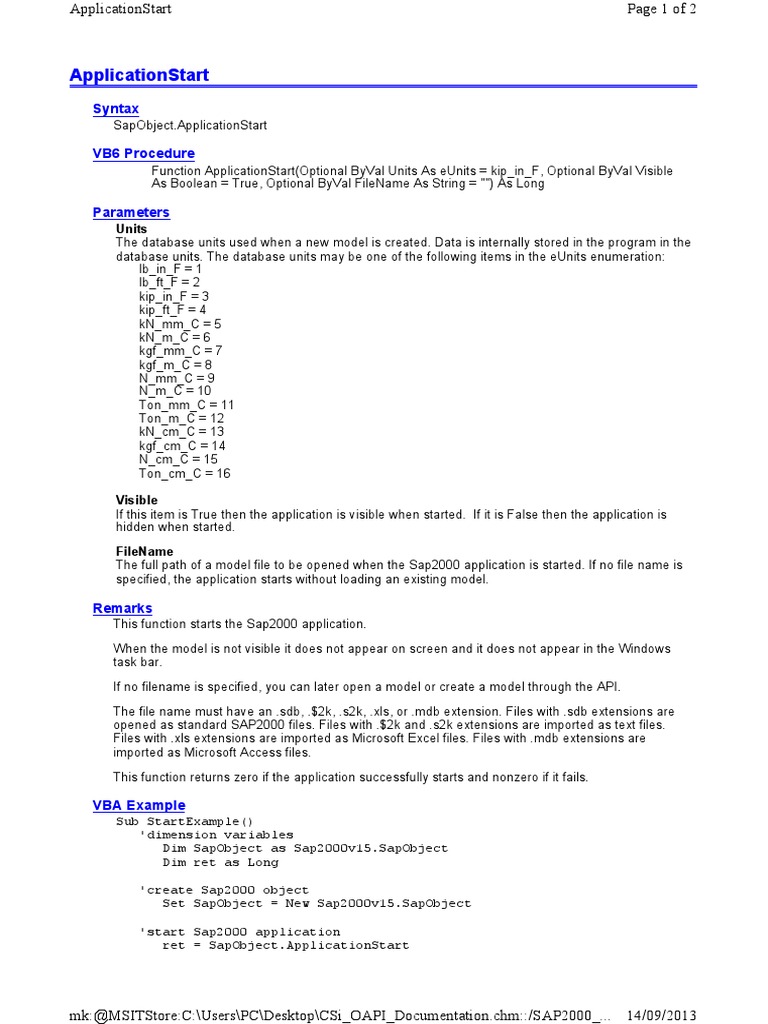 ApplicationStart Page 1 of 2

ApplicationStart

Syntax

SapObject.ApplicationStart

VB6 Procedure

Function ApplicationStart(Optional ByVal Units As eUnits = kip_in_F, Optional ByVal Visible As Boolean = True, Optional ByVal FileName As String = "") As Long

Parameters

Units

The database units used when a new model is created. Data is internally stored in the program in the database units. The database units may be one of the following items in the eUnits enumeration:

lb_in_F = 1
lb_ft_F = 2
kip_in_F = 3
kip_ft_F = 4
kN_mm_C = 5
kN_m_C = 6
kgf_mm_C = 7
kgf_m_C = 8
N_mm_C = 9
N_m_C = 10
Ton_mm_C = 11
Ton_m_C = 12
kN_cm_C = 13
kgf_cm_C = 14
N_cm_C = 15
Ton_cm_C = 16

Visible

If this item is True then the application is visible when started. If it is False then the application is hidden when started.

FileName

The full path of a model file to be opened when the Sap2000 application is started. If no file name is specified, the application starts without loading an existing model.

Remarks

This function starts the Sap2000 application.

When the model is not visible it does not appear on screen and it does not appear in the Windows task bar.

If no filename is specified, you can later open a model or create a model through the API.

The file name must have an .sdb, .$2k, .s2k, .xls, or .mdb extension. Files with .sdb extensions are opened as standard SAP2000 files. Files with .$2k and .s2k extensions are imported as text files. Files with .xls extensions are imported as Microsoft Excel files. Files with .mdb extensions are imported as Microsoft Access files.

This function returns zero if the application successfully starts and nonzero if it fails.

VBA Example

Sub StartExample()
'dimension variables
Dim SapObject as Sap2000v15.SapObject
Dim ret as Long

'create Sap2000 object
Set SapObject = New Sap2000v15.SapObject

'start Sap2000 application
ret = SapObject.ApplicationStart

mk:@MSITStore:C:\Users\PC\Desktop\CSi_OAPI_Documentation.chm::/SAP2000_... 14/09/2013